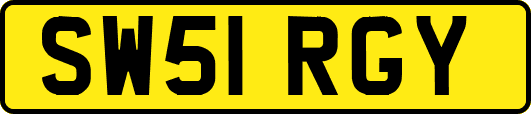 SW51 RGY